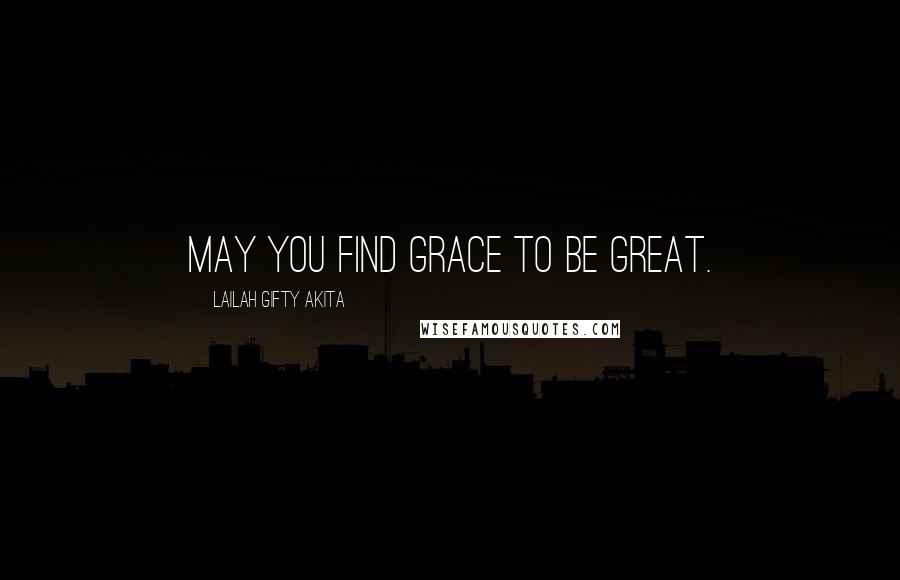 MAY YOU FIND GRACE TO BE GREAT.

LAILAH GIFTY AKITA

WISEFAMOUSQUOTES.COM